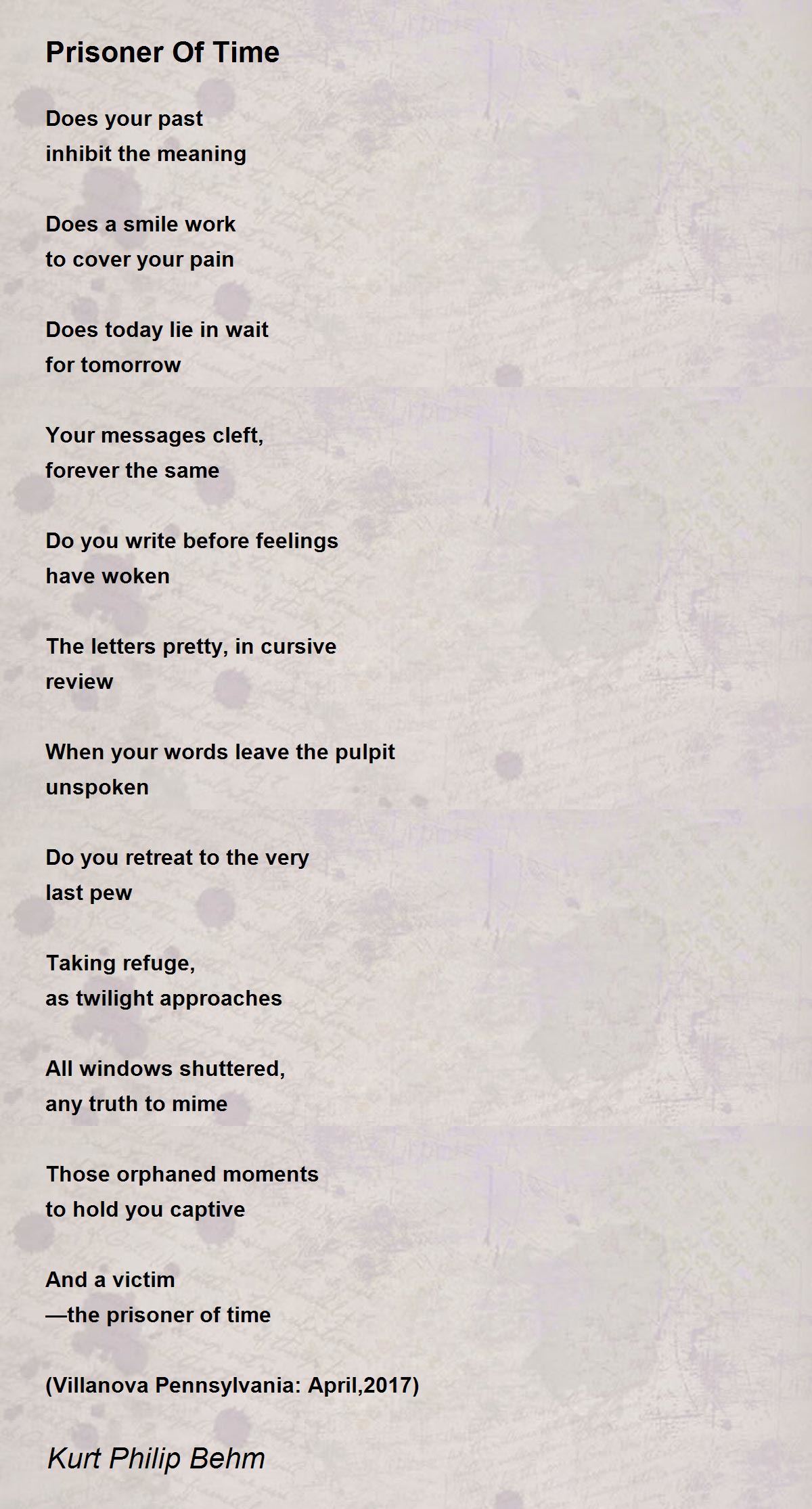 Prisoner Of Time

Does your past
inhibit the meaning

Does a smile work
to cover your pain

Does today lie in wait
for tomorrow

Your messages cleft,
forever the same

Do you write before feelings
have woken

The letters pretty, in cursive
review

When your words leave the pulpit
unspoken

Do you retreat to the very
last pew

Taking refuge,
as twilight approaches

All windows shuttered,
any truth to mime

Those orphaned moments
to hold you captive

And a victim
—the prisoner of time

(Villanova Pennsylvania: April,2017)

Kurt Philip Behm